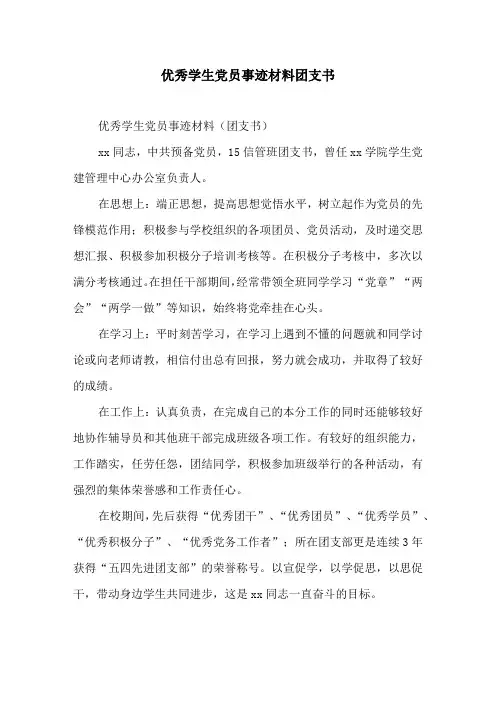 优秀学生党员事迹材料团支书

优秀学生党员事迹材料（团支书）

xx 同志，中共预备党员，15 信管班团支书，曾任 xx 学院学生党建管理中心办公室负责人。

在思想上：端正思想，提高思想觉悟水平，树立起作为党员的先锋模范作用；积极参与学校组织的各项团员、党员活动，及时递交思想汇报、积极参加积极分子培训考核等。在积极分子考核中，多次以满分考核通过。在担任干部期间，经常带领全班同学学习“党章”“两会”“两学一做”等知识，始终将党牵挂在心头。

在学习上：平时刻苦学习，在学习上遇到不懂的问题就和同学讨论或向老师请教，相信付出总有回报，努力就会成功，并取得了较好的成绩。

在工作上：认真负责，在完成自己的本分工作的同时还能够较好地协作辅导员和其他班干部完成班级各项工作。有较好的组织能力，工作踏实，任劳任怨，团结同学，积极参加班级举行的各种活动，有强烈的集体荣誉感和工作责任心。

在校期间，先后获得“优秀团干”、“优秀团员”、“优秀学员”、“优秀积极分子”、“优秀党务工作者”；所在团支部更是连续 3 年获得“五四先进团支部”的荣誉称号。以宣促学，以学促思，以思促干，带动身边学生共同进步，这是 xx 同志一直奋斗的目标。